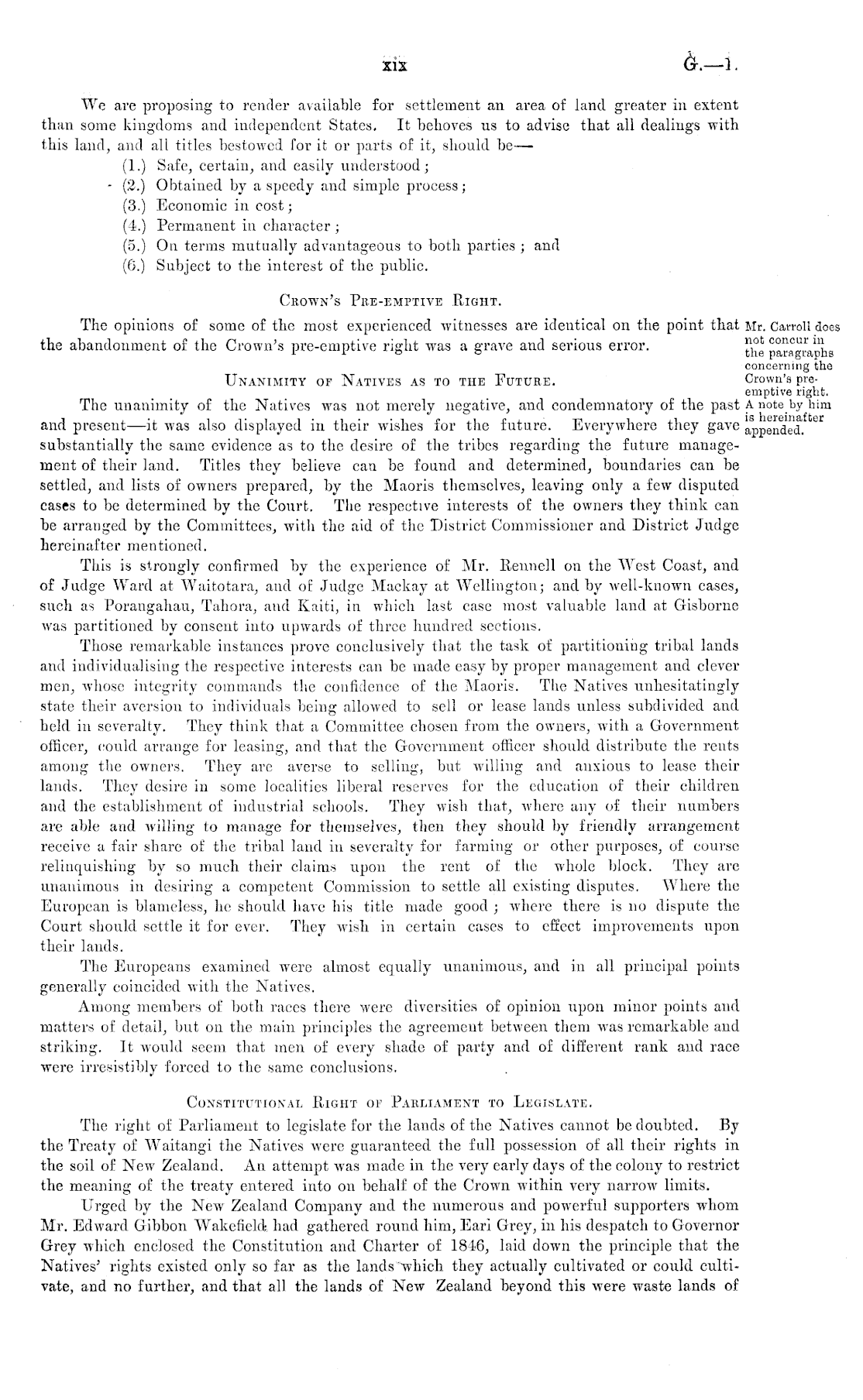 xix G.—1.

We are proposing to render available for settlement an area of land greater in extent than some kingdoms and independent States. It behoves us to advise that all dealings with this land, and all titles bestowed for it or parts of it, should be—

(1.) Safe, certain, and easily understood;
(2.) Obtained by a speedy and simple process;
(3.) Economic in cost;
(4.) Permanent in character;
(5.) On terms mutually advantageous to both parties; and
(6.) Subject to the interest of the public.

Crown's Pre-emptive Right.

The opinions of some of the most experienced witnesses are identical on the point that the abandonment of the Crown's pre-emptive right was a grave and serious error.

Mr. Carroll does not concur in the paragraphs concerning the Crown's pre-emptive right. A note by him is hereinafter appended.

Unanimity of Natives as to the Future.

The unanimity of the Natives was not merely negative, and condemnatory of the past and present—it was also displayed in their wishes for the future. Everywhere they gave substantially the same evidence as to the desire of the tribes regarding the future management of their land. Titles they believe can be found and determined, boundaries can be settled, and lists of owners prepared, by the Maoris themselves, leaving only a few disputed cases to be determined by the Court. The respective interests of the owners they think can be arranged by the Committees, with the aid of the District Commissioner and District Judge hereinafter mentioned.

This is strongly confirmed by the experience of Mr. Rennell on the West Coast, and of Judge Ward at Waitotara, and of Judge Mackay at Wellington; and by well-known cases, such as Porangahau, Tahora, and Kaiti, in which last case most valuable land at Gisborne was partitioned by consent into upwards of three hundred sections.

Those remarkable instances prove conclusively that the task of partitioning tribal lands and individualising the respective interests can be made easy by proper management and clever men, whose integrity commands the confidence of the Maoris. The Natives unhesitatingly state their aversion to individuals being allowed to sell or lease lands unless subdivided and held in severalty. They think that a Committee chosen from the owners, with a Government officer, could arrange for leasing, and that the Government officer should distribute the rents among the owners. They are averse to selling, but willing and anxious to lease their lands. They desire in some localities liberal reserves for the education of their children and the establishment of industrial schools. They wish that, where any of their numbers are able and willing to manage for themselves, then they should by friendly arrangement receive a fair share of the tribal land in severalty for farming or other purposes, of course relinquishing by so much their claims upon the rent of the whole block. They are unanimous in desiring a competent Commission to settle all existing disputes. Where the European is blameless, he should have his title made good; where there is no dispute the Court should settle it for ever. They wish in certain cases to effect improvements upon their lands.

The Europeans examined were almost equally unanimous, and in all principal points generally coincided with the Natives.

Among members of both races there were diversities of opinion upon minor points and matters of detail, but on the main principles the agreement between them was remarkable and striking. It would seem that men of every shade of party and of different rank and race were irresistibly forced to the same conclusions.

Constitutional Right of Parliament to Legislate.

The right of Parliament to legislate for the lands of the Natives cannot be doubted. By the Treaty of Waitangi the Natives were guaranteed the full possession of all their rights in the soil of New Zealand. An attempt was made in the very early days of the colony to restrict the meaning of the treaty entered into on behalf of the Crown within very narrow limits.

Urged by the New Zealand Company and the numerous and powerful supporters whom Mr. Edward Gibbon Wakefield had gathered round him, Earl Grey, in his despatch to Governor Grey which enclosed the Constitution and Charter of 1846, laid down the principle that the Natives' rights existed only so far as the lands which they actually cultivated or could cultivate, and no further, and that all the lands of New Zealand beyond this were waste lands of